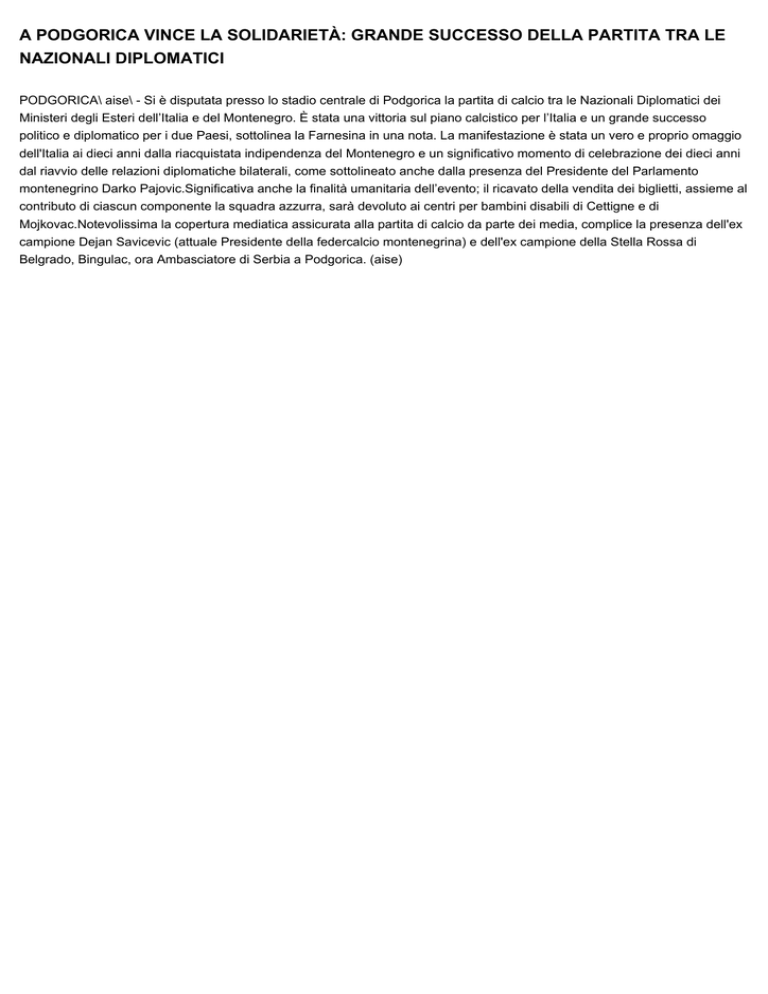 A PODGORICA VINCE LA SOLIDARIETÀ: GRANDE SUCCESSO DELLA PARTITA TRA LE NAZIONALI DIPLOMATICI

PODGORICA\ aise\ - Si è disputata presso lo stadio centrale di Podgorica la partita di calcio tra le Nazionali Diplomatici dei Ministeri degli Esteri dell'Italia e del Montenegro. È stata una vittoria sul piano calcistico per l'Italia e un grande successo politico e diplomatico per i due Paesi, sottolinea la Farnesina in una nota. La manifestazione è stata un vero e proprio omaggio dell'Italia ai dieci anni dalla riacquistata indipendenza del Montenegro e un significativo momento di celebrazione dei dieci anni dal riavvio delle relazioni diplomatiche bilaterali, come sottolineato anche dalla presenza del Presidente del Parlamento montenegrino Darko Pajovic.Significativa anche la finalità umanitaria dell'evento; il ricavato della vendita dei biglietti, assieme al contributo di ciascun componente la squadra azzurra, sarà devoluto ai centri per bambini disabili di Cettigne e di Mojkovac.Notevolissima la copertura mediatica assicurata alla partita di calcio da parte dei media, complice la presenza dell'ex campione Dejan Savicevic (attuale Presidente della federcalcio montenegrina) e dell'ex campione della Stella Rossa di Belgrado, Bingulac, ora Ambasciatore di Serbia a Podgorica. (aise)